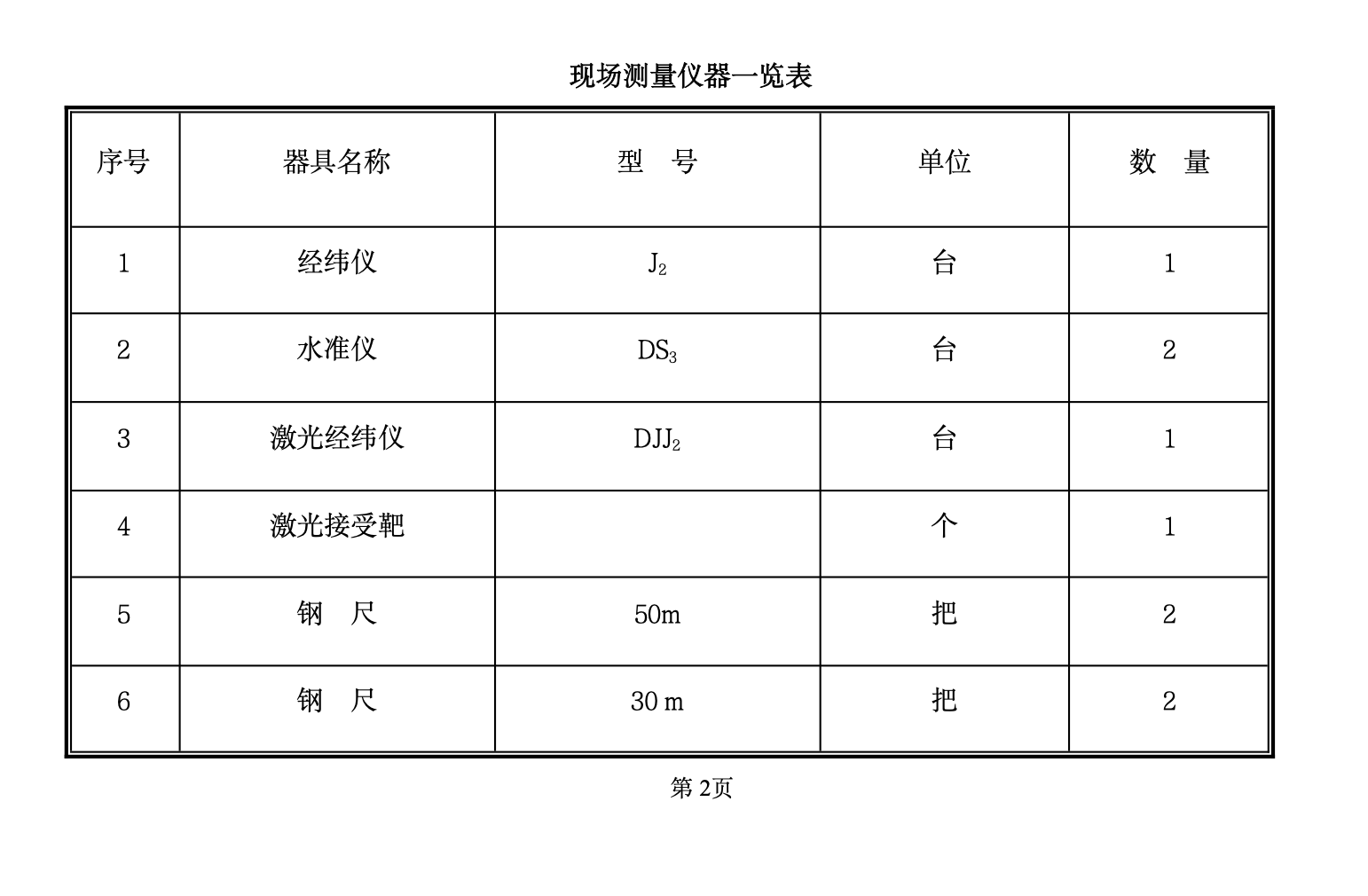 现场测量仪器一览表

| 序号 | 器具名称 | 型　号 | 单位 | 数　量 |
|---|---|---|---|---|
| 1 | 经纬仪 | $J_2$ | 台 | 1 |
| 2 | 水准仪 | $DS_3$ | 台 | 2 |
| 3 | 激光经纬仪 | $DJJ_2$ | 台 | 1 |
| 4 | 激光接受靶 |  | 个 | 1 |
| 5 | 钢　尺 | 50m | 把 | 2 |
| 6 | 钢　尺 | 30 m | 把 | 2 |

第 2页